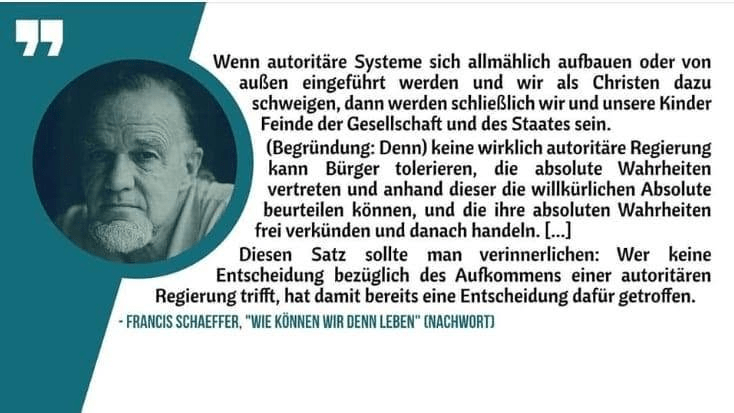 Wenn autoritäre Systeme sich allmählich aufbauen oder von außen eingeführt werden und wir als Christen dazu schweigen, dann werden schließlich wir und unsere Kinder Feinde der Gesellschaft und des Staates sein.

(Begründung: Denn) keine wirklich autoritäre Regierung kann Bürger tolerieren, die absolute Wahrheiten vertreten und anhand dieser die willkürlichen Absolute beurteilen können, und die ihre absoluten Wahrheiten frei verkünden und danach handeln. [...]

Diesen Satz sollte man verinnerlichen: Wer keine Entscheidung bezüglich des Aufkommens einer autoritären Regierung trifft, hat damit bereits eine Entscheidung dafür getroffen.

- FRANCIS SCHAEFFER, "WIE KÖNNEN WIR DENN LEBEN" (NACHWORT)